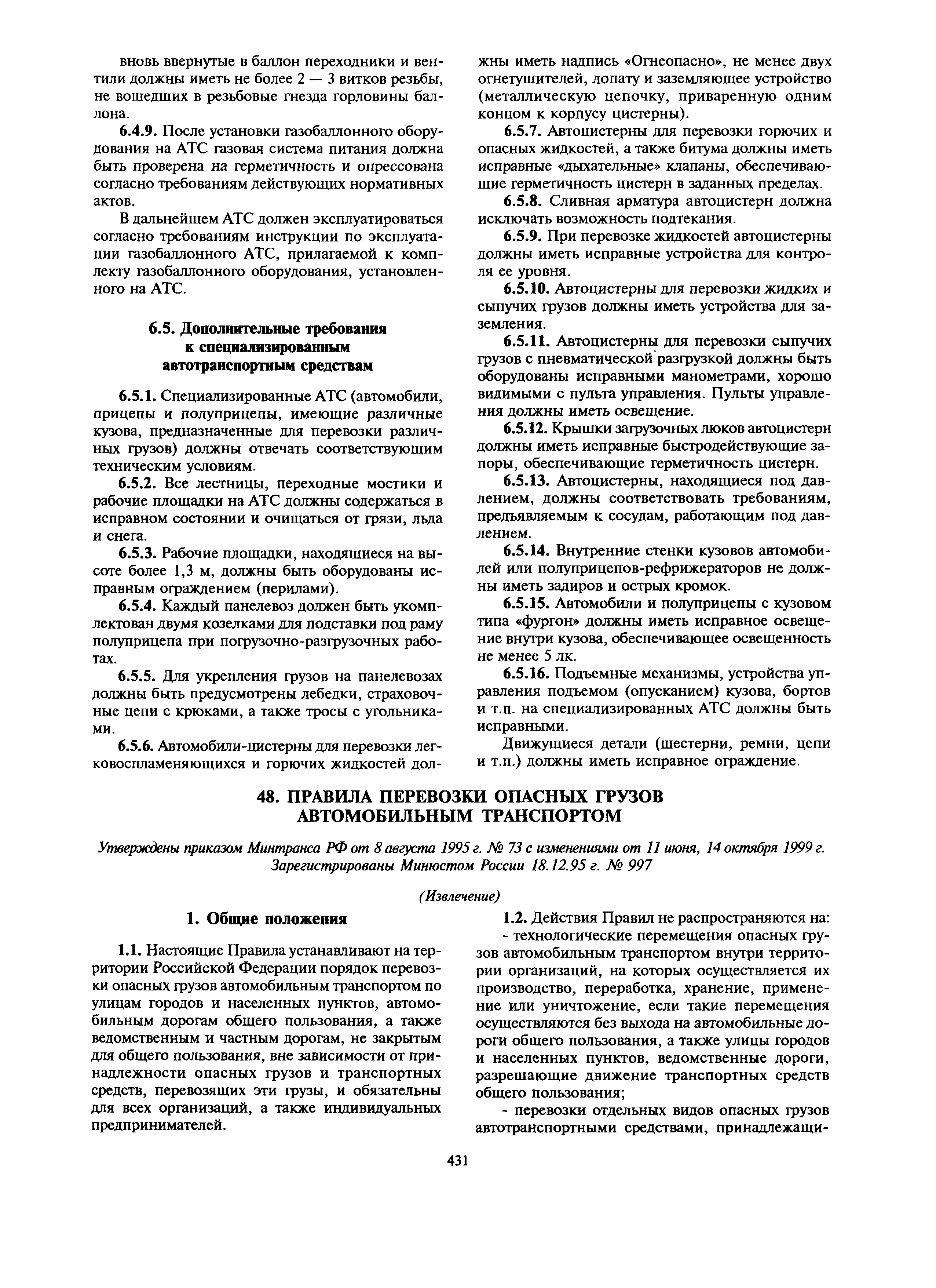 вновь ввернутые в баллон переходники и вентили должны иметь не более 2 — 3 витков резьбы, не вошедших в резьбовые гнезда горловины баллона.

6.4.9. После установки газобаллонного оборудования на АТС газовая система питания должна быть проверена на герметичность и опрессована согласно требованиям действующих нормативных актов.

В дальнейшем АТС должен эксплуатироваться согласно требованиям инструкции по эксплуатации газобаллонного АТС, прилагаемой к комплекту газобаллонного оборудования, установленного на АТС.

6.5. Дополнительные требования к специализированным автотранспортным средствам

6.5.1. Специализированные АТС (автомобили, прицепы и полуприцепы, имеющие различные кузова, предназначенные для перевозки различных грузов) должны отвечать соответствующим техническим условиям.

6.5.2. Все лестницы, переходные мостики и рабочие площадки на АТС должны содержаться в исправном состоянии и очищаться от грязи, льда и снега.

6.5.3. Рабочие площадки, находящиеся на высоте более 1,3 м, должны быть оборудованы исправным ограждением (перилами).

6.5.4. Каждый панелевоз должен быть укомплектован двумя козелками для подставки под раму полуприцепа при погрузочно-разгрузочных работах.

6.5.5. Для укрепления грузов на панелевозах должны быть предусмотрены лебедки, страховочные цепи с крюками, а также тросы с угольниками.

6.5.6. Автомобили-цистерны для перевозки легковоспламеняющихся и горючих жидкостей должны иметь надпись «Огнеопасно», не менее двух огнетушителей, лопату и заземляющее устройство (металлическую цепочку, приваренную одним концом к корпусу цистерны).

6.5.7. Автоцистерны для перевозки горючих и опасных жидкостей, а также битума должны иметь исправные «дыхательные» клапаны, обеспечивающие герметичность цистерн в заданных пределах.

6.5.8. Сливная арматура автоцистерн должна исключать возможность подтекания.

6.5.9. При перевозке жидкостей автоцистерны должны иметь исправные устройства для контроля ее уровня.

6.5.10. Автоцистерны для перевозки жидких и сыпучих грузов должны иметь устройства для заземления.

6.5.11. Автоцистерны для перевозки сыпучих грузов с пневматической разгрузкой должны быть оборудованы исправными манометрами, хорошо видимыми с пульта управления. Пульты управления должны иметь освещение.

6.5.12. Крышки загрузочных люков автоцистерн должны иметь исправные быстродействующие запоры, обеспечивающие герметичность цистерн.

6.5.13. Автоцистерны, находящиеся под давлением, должны соответствовать требованиям, предъявляемым к сосудам, работающим под давлением.

6.5.14. Внутренние стенки кузовов автомобилей или полуприцепов-рефрижераторов не должны иметь задиров и острых кромок.

6.5.15. Автомобили и полуприцепы с кузовом типа «фургон» должны иметь исправное освещение внутри кузова, обеспечивающее освещенность не менее 5 лк.

6.5.16. Подъемные механизмы, устройства управления подъемом (опусканием) кузова, бортов и т.п. на специализированных АТС должны быть исправными.

Движущиеся детали (шестерни, ремни, цепи и т.п.) должны иметь исправное ограждение.

48. ПРАВИЛА ПЕРЕВОЗКИ ОПАСНЫХ ГРУЗОВ АВТОМОБИЛЬНЫМ ТРАНСПОРТОМ

Утверждены приказом Минтранса РФ от 8 августа 1995 г. № 73 с изменениями от 11 июня, 14 октября 1999 г. Зарегистрированы Минюстом России 18.12.95 г. № 997

(Извлечение)

1. Общие положения

1.1. Настоящие Правила устанавливают на территории Российской Федерации порядок перевозки опасных грузов автомобильным транспортом по улицам городов и населенных пунктов, автомобильным дорогам общего пользования, а также ведомственным и частным дорогам, не закрытым для общего пользования, вне зависимости от принадлежности опасных грузов и транспортных средств, перевозящих эти грузы, и обязательны для всех организаций, а также индивидуальных предпринимателей.

1.2. Действия Правил не распространяются на:

- технологические перемещения опасных грузов автомобильным транспортом внутри территории организаций, на которых осуществляется их производство, переработка, хранение, применение или уничтожение, если такие перемещения осуществляются без выхода на автомобильные дороги общего пользования, а также улицы городов и населенных пунктов, ведомственные дороги, разрешающие движение транспортных средств общего пользования;

- перевозки отдельных видов опасных грузов автотранспортными средствами, принадлежащи-

431